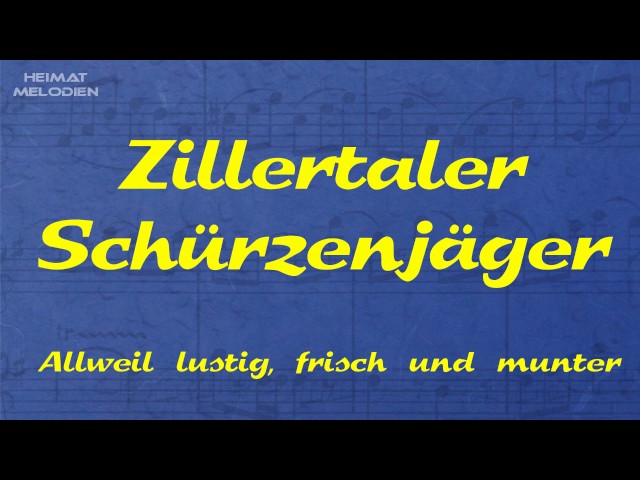 HEIMAT
MELODIEN

Zillertaler
Schürzenjäger

Allweil lustig, frisch und munter